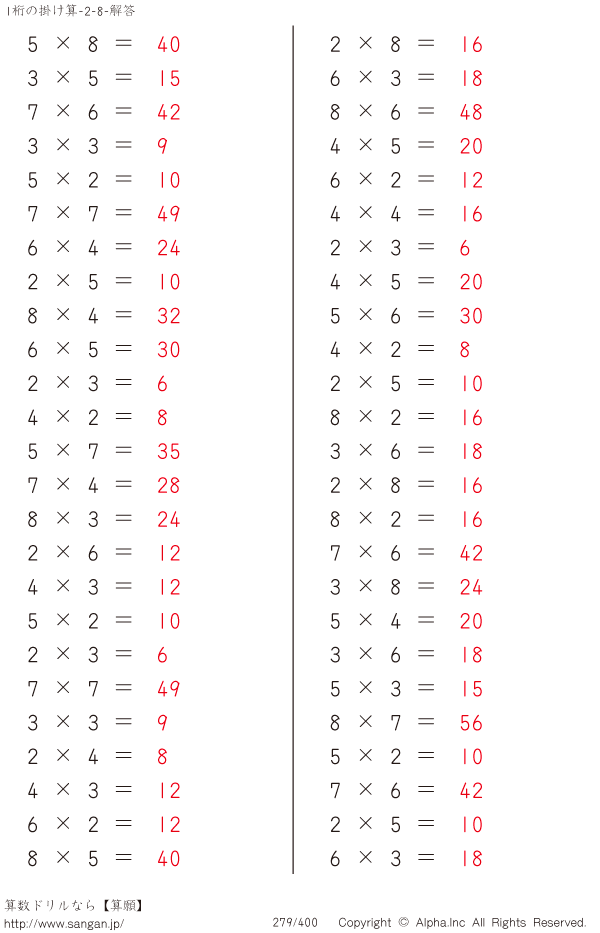 1桁の掛け算-2-8-解答

$5 \times 8 = 40$
$3 \times 5 = 15$
$7 \times 6 = 42$
$3 \times 3 = 9$
$5 \times 2 = 10$
$7 \times 7 = 49$
$6 \times 4 = 24$
$2 \times 5 = 10$
$8 \times 4 = 32$
$6 \times 5 = 30$
$2 \times 3 = 6$
$4 \times 2 = 8$
$5 \times 7 = 35$
$7 \times 4 = 28$
$8 \times 3 = 24$
$2 \times 6 = 12$
$4 \times 3 = 12$
$5 \times 2 = 10$
$2 \times 3 = 6$
$7 \times 7 = 49$
$3 \times 3 = 9$
$2 \times 4 = 8$
$4 \times 3 = 12$
$6 \times 2 = 12$
$8 \times 5 = 40$

$2 \times 8 = 16$
$6 \times 3 = 18$
$8 \times 6 = 48$
$4 \times 5 = 20$
$6 \times 2 = 12$
$4 \times 4 = 16$
$2 \times 3 = 6$
$4 \times 5 = 20$
$5 \times 6 = 30$
$4 \times 2 = 8$
$2 \times 5 = 10$
$8 \times 2 = 16$
$3 \times 6 = 18$
$2 \times 8 = 16$
$8 \times 2 = 16$
$7 \times 6 = 42$
$3 \times 8 = 24$
$5 \times 4 = 20$
$3 \times 6 = 18$
$5 \times 3 = 15$
$8 \times 7 = 56$
$5 \times 2 = 10$
$7 \times 6 = 42$
$2 \times 5 = 10$
$6 \times 3 = 18$

算数ドリルなら【算願】
http://www.sangan.jp/
279/400 Copyright © Alpha.Inc All Rights Reserved.